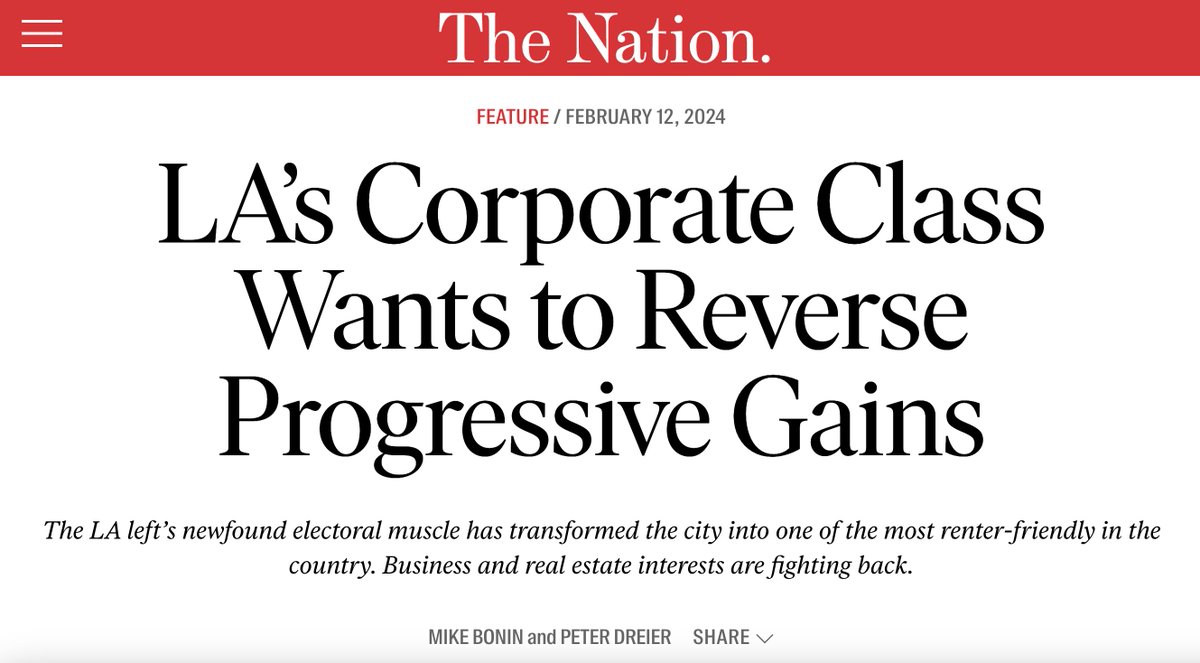 The Nation.

FEATURE / FEBRUARY 12, 2024

LA's Corporate Class Wants to Reverse Progressive Gains

The LA left's newfound electoral muscle has transformed the city into one of the most renter-friendly in the country. Business and real estate interests are fighting back.

MIKE BONIN and PETER DREIER SHARE